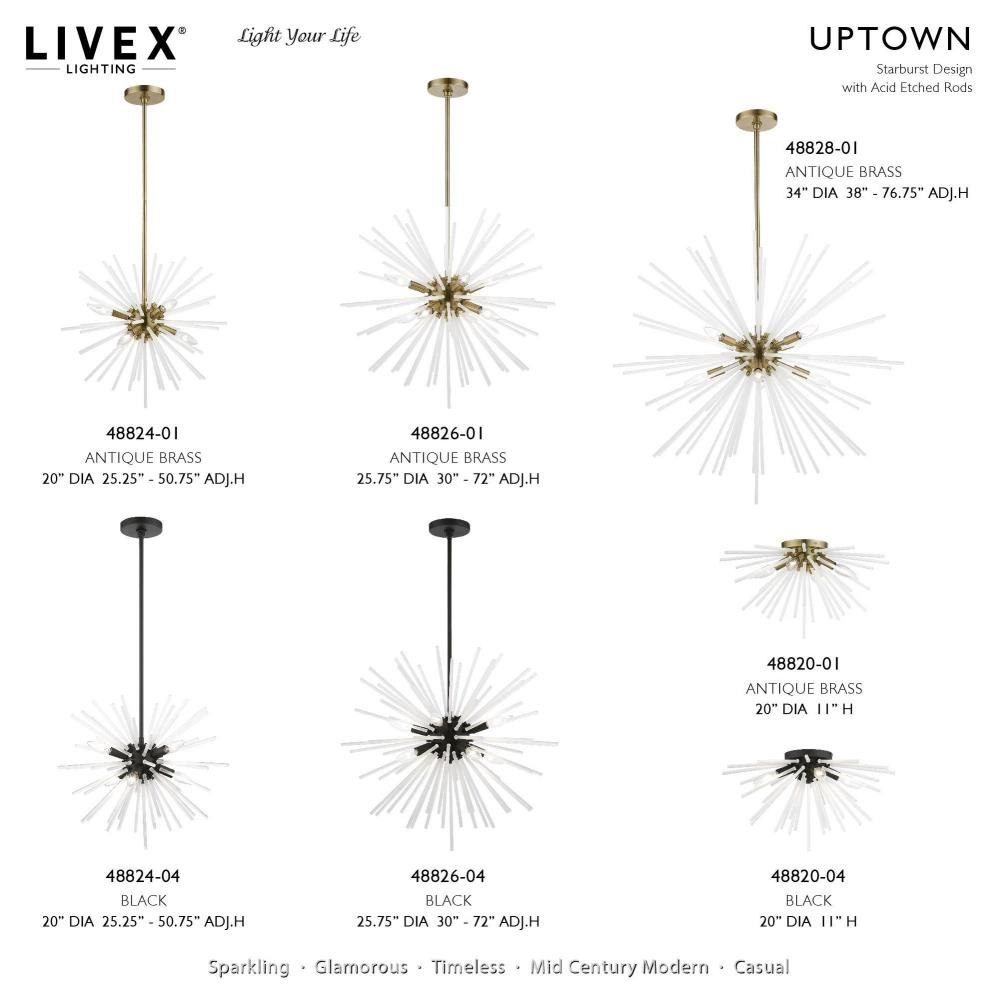 LIVEX®
LIGHTING

Light Your Life

UPTOWN
Starburst Design
with Acid Etched Rods

48828-01
ANTIQUE BRASS
34" DIA 38" - 76.75" ADJ.H

48824-01
ANTIQUE BRASS
20" DIA 25.25" - 50.75" ADJ.H

48826-01
ANTIQUE BRASS
25.75" DIA 30" - 72" ADJ.H

48820-01
ANTIQUE BRASS
20" DIA 11" H

48824-04
BLACK
20" DIA 25.25" - 50.75" ADJ.H

48826-04
BLACK
25.75" DIA 30" - 72" ADJ.H

48820-04
BLACK
20" DIA 11" H

Sparkling · Glamorous · Timeless · Mid Century Modern · Casual